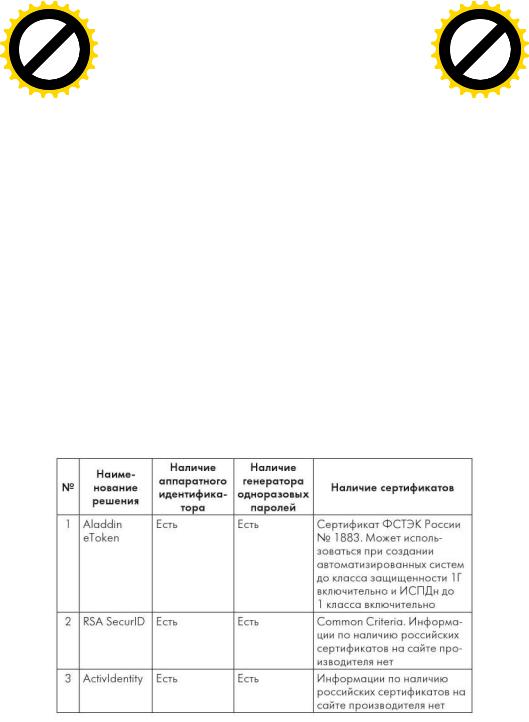 | № | Наименование решения | Наличие аппаратного идентификатора | Наличие генератора одноразовых паролей | Наличие сертификатов |
|---|---|---|---|---|
| 1 | Aladdin eToken | Есть | Есть | Сертификат ФСТЭК России № 1883. Может использоваться при создании автоматизированных систем до класса защищенности 1Г включительно и ИСПДн до 1 класса включительно |
| 2 | RSA SecurID | Есть | Есть | Common Criteria. Информации по наличию российских сертификатов на сайте производителя нет |
| 3 | ActivIdentity | Есть | Есть | Информации по наличию российских сертификатов на сайте производителя нет |